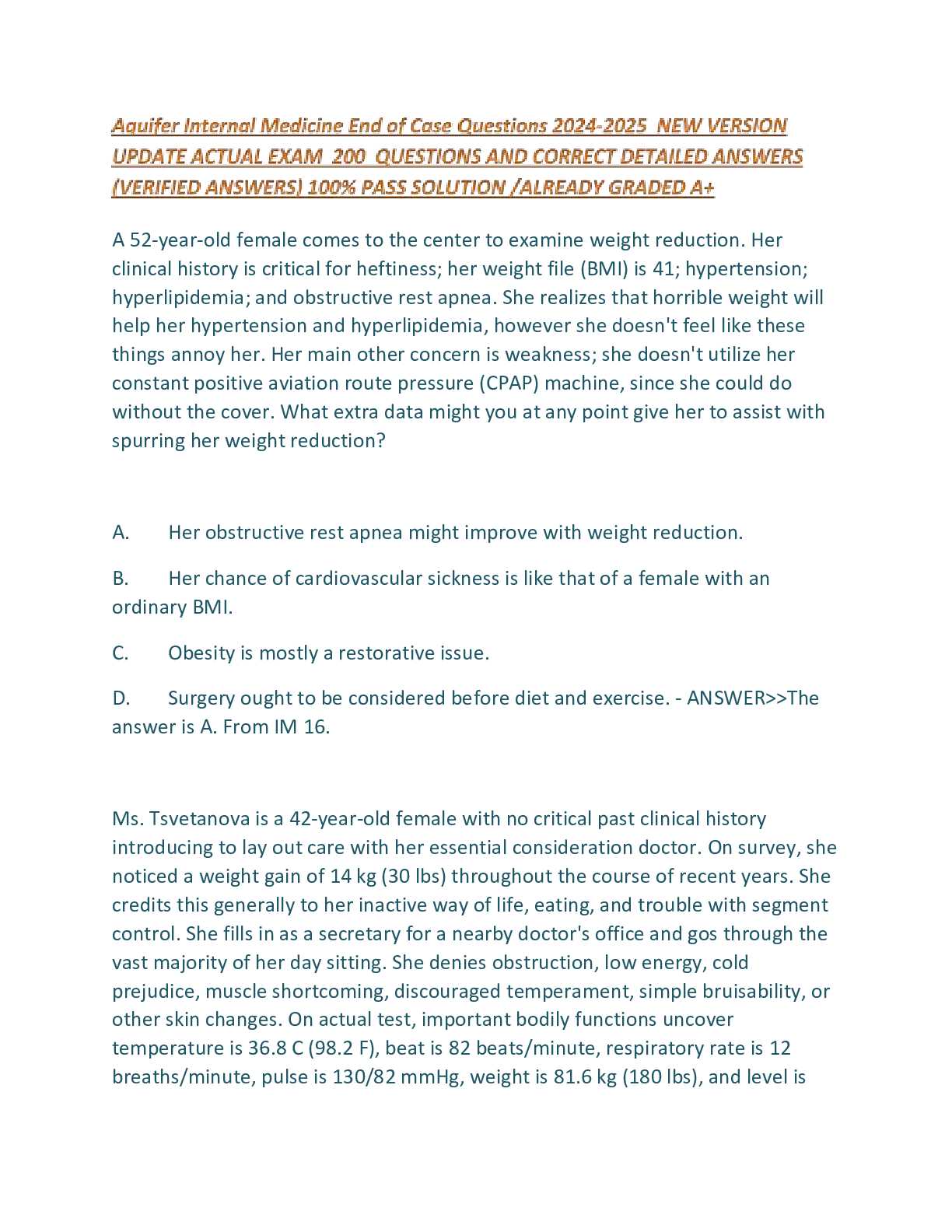 Aquifer Internal Medicine End of Case Questions 2024-2025 NEW VERSION UPDATE ACTUAL EXAM 200 QUESTIONS AND CORRECT DETAILED ANSWERS (VERIFIED ANSWERS) 100% PASS SOLUTION /ALREADY GRADED A+

A 52-year-old female comes to the center to examine weight reduction. Her clinical history is critical for heftiness; her weight file (BMI) is 41; hypertension; hyperlipidemia; and obstructive rest apnea. She realizes that horrible weight will help her hypertension and hyperlipidemia, however she doesn't feel like these things annoy her. Her main other concern is weakness; she doesn't utilize her constant positive aviation route pressure (CPAP) machine, since she could do without the cover. What extra data might you at any point give her to assist with spurring her weight reduction?

A. Her obstructive rest apnea might improve with weight reduction.

B. Her chance of cardiovascular sickness is like that of a female with an ordinary BMI.

C. Obesity is mostly a restorative issue.

D. Surgery ought to be considered before diet and exercise. - ANSWER>>The answer is A. From IM 16.

Ms. Tsvetanova is a 42-year-old female with no critical past clinical history introducing to lay out care with her essential consideration doctor. On survey, she noticed a weight gain of 14 kg (30 lbs) throughout the course of recent years. She credits this generally to her inactive way of life, eating, and trouble with segment control. She fills in as a secretary for a nearby doctor's office and gos through the vast majority of her day sitting. She denies obstruction, low energy, cold prejudice, muscle shortcoming, discouraged temperament, simple bruisability, or other skin changes. On actual test, important bodily functions uncover temperature is 36.8 C (98.2 F), beat is 82 beats/minute, respiratory rate is 12 breaths/minute, pulse is 130/82 mmHg, weight is 81.6 kg (180 lbs), and level is